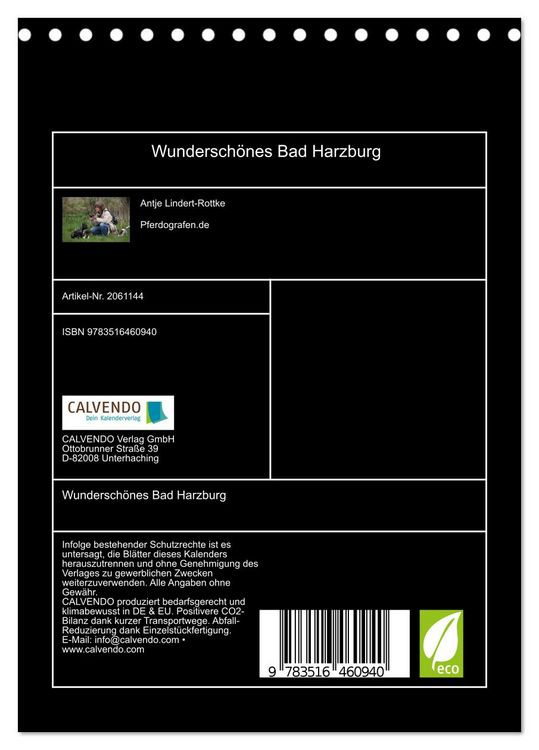 Wunderschönes Bad Harzburg

Antje Lindert-Rottke

Pferdografen.de

Artikel-Nr. 2061144

ISBN 9783516460940

CALVENDO
Dein Kalenderverlag

CALVENDO Verlag GmbH
Ottobrunner Straße 39
D-82008 Unterhaching

Wunderschönes Bad Harzburg

Infolge bestehender Schutzrechte ist es untersagt, die Blätter dieses Kalenders herauszutrennen und ohne Genehmigung des Verlages zu gewerblichen Zwecken weiterzuverwenden. Alle Angaben ohne Gewähr.
CALVENDO produziert bedarfsgerecht und klimabewusst in DE & EU. Positivere CO2-Bilanz dank kurzer Transportwege. Abfall-Reduzierung dank Einzelstückfertigung.
E-Mail: info@calvendo.com • www.calvendo.com

9 783516 460940

eco